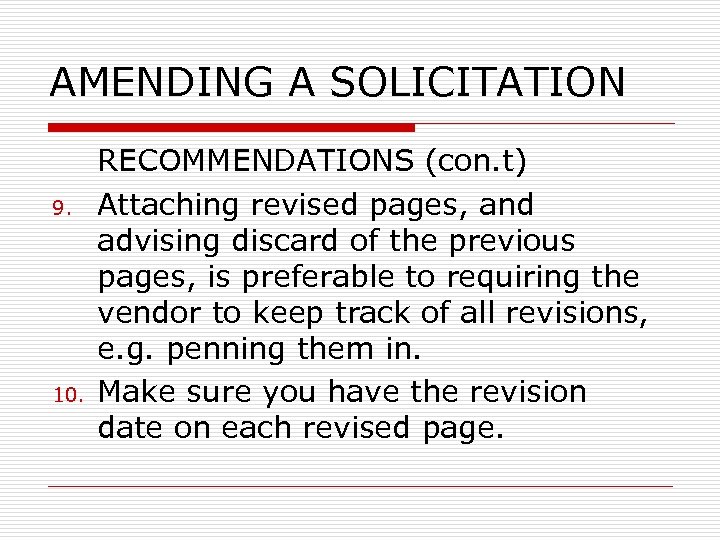 AMENDING A SOLICITATION

RECOMMENDATIONS (con.t)

9. Attaching revised pages, and advising discard of the previous pages, is preferable to requiring the vendor to keep track of all revisions, e.g. penning them in.

10. Make sure you have the revision date on each revised page.